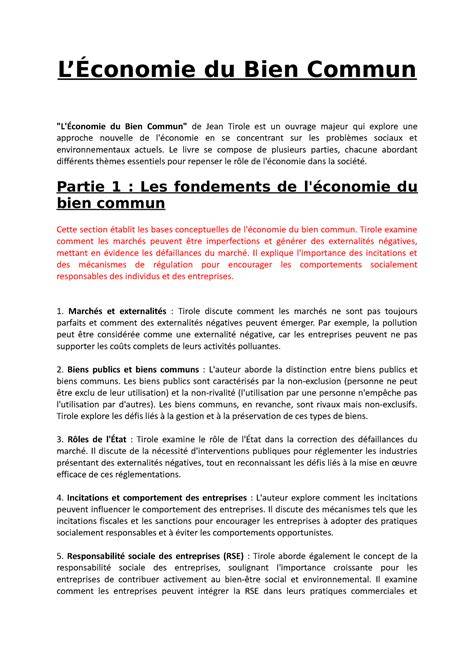 L'Économie du Bien Commun

"L'Économie du Bien Commun" de Jean Tirole est un ouvrage majeur qui explore une approche nouvelle de l'économie en se concentrant sur les problèmes sociaux et environnementaux actuels. Le livre se compose de plusieurs parties, chacune abordant différents thèmes essentiels pour repenser le rôle de l'économie dans la société.

Partie 1 : Les fondements de l'économie du bien commun

Cette section établit les bases conceptuelles de l'économie du bien commun. Tirole examine comment les marchés peuvent être imperfections et générer des externalités négatives, mettant en évidence les défaillances du marché. Il explique l'importance des incitations et des mécanismes de régulation pour encourager les comportements socialement responsables des individus et des entreprises.

1. Marchés et externalités : Tirole discute comment les marchés ne sont pas toujours parfaits et comment des externalités négatives peuvent émerger. Par exemple, la pollution peut être considérée comme une externalité négative, car les entreprises peuvent ne pas supporter les coûts complets de leurs activités polluantes.

2. Biens publics et biens communs : L'auteur aborde la distinction entre biens publics et biens communs. Les biens publics sont caractérisés par la non-exclusion (personne ne peut être exclu de leur utilisation) et la non-rivalité (l'utilisation par une personne n'empêche pas l'utilisation par d'autres). Les biens communs, en revanche, sont rivaux mais non-exclusifs. Tirole explore les défis liés à la gestion et à la préservation de ces types de biens.

3. Rôles de l'État : Tirole examine le rôle de l'État dans la correction des défaillances du marché. Il discute de la nécessité d'interventions publiques pour réglementer les industries présentant des externalités négatives, tout en reconnaissant les défis liés à la mise en œuvre efficace de ces réglementations.

4. Incitations et comportement des entreprises : L'auteur explore comment les incitations peuvent influencer le comportement des entreprises. Il discute des mécanismes tels que les incitations fiscales et les sanctions pour encourager les entreprises à adopter des pratiques socialement responsables et à éviter les comportements opportunistes.

5. Responsabilité sociale des entreprises (RSE) : Tirole aborde également le concept de la responsabilité sociale des entreprises, soulignant l'importance croissante pour les entreprises de contribuer activement au bien-être social et environnemental. Il examine comment les entreprises peuvent intégrer la RSE dans leurs pratiques commerciales et